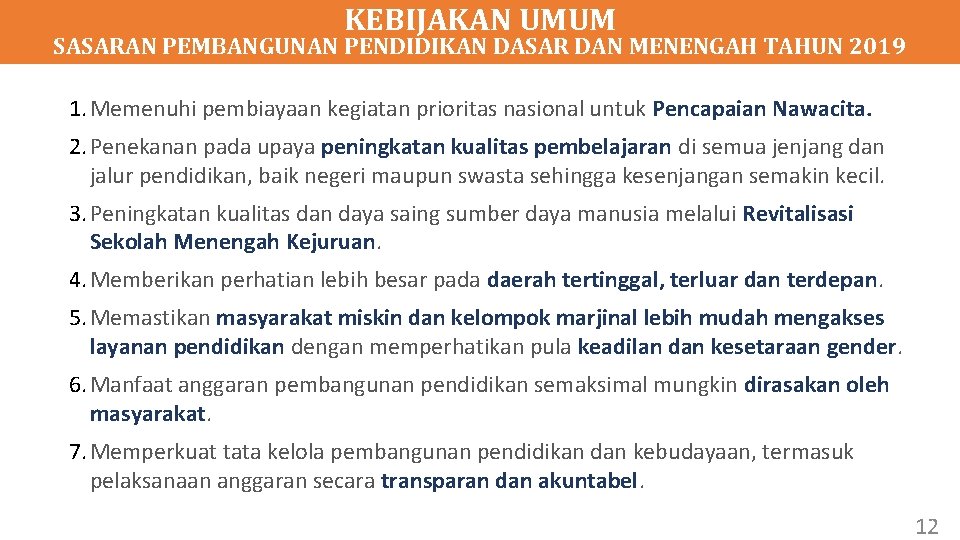 KEBIJAKAN UMUM
SASARAN PEMBANGUNAN PENDIDIKAN DASAR DAN MENENGAH TAHUN 2019

1. Memenuhi pembiayaan kegiatan prioritas nasional untuk Pencapaian Nawacita.

2. Penekanan pada upaya peningkatan kualitas pembelajaran di semua jenjang dan jalur pendidikan, baik negeri maupun swasta sehingga kesenjangan semakin kecil.

3. Peningkatan kualitas dan daya saing sumber daya manusia melalui Revitalisasi Sekolah Menengah Kejuruan.

4. Memberikan perhatian lebih besar pada daerah tertinggal, terluar dan terdepan.

5. Memastikan masyarakat miskin dan kelompok marjinal lebih mudah mengakses layanan pendidikan dengan memperhatikan pula keadilan dan kesetaraan gender.

6. Manfaat anggaran pembangunan pendidikan semaksimal mungkin dirasakan oleh masyarakat.

7. Memperkuat tata kelola pembangunan pendidikan dan kebudayaan, termasuk pelaksanaan anggaran secara transparan dan akuntabel.

12